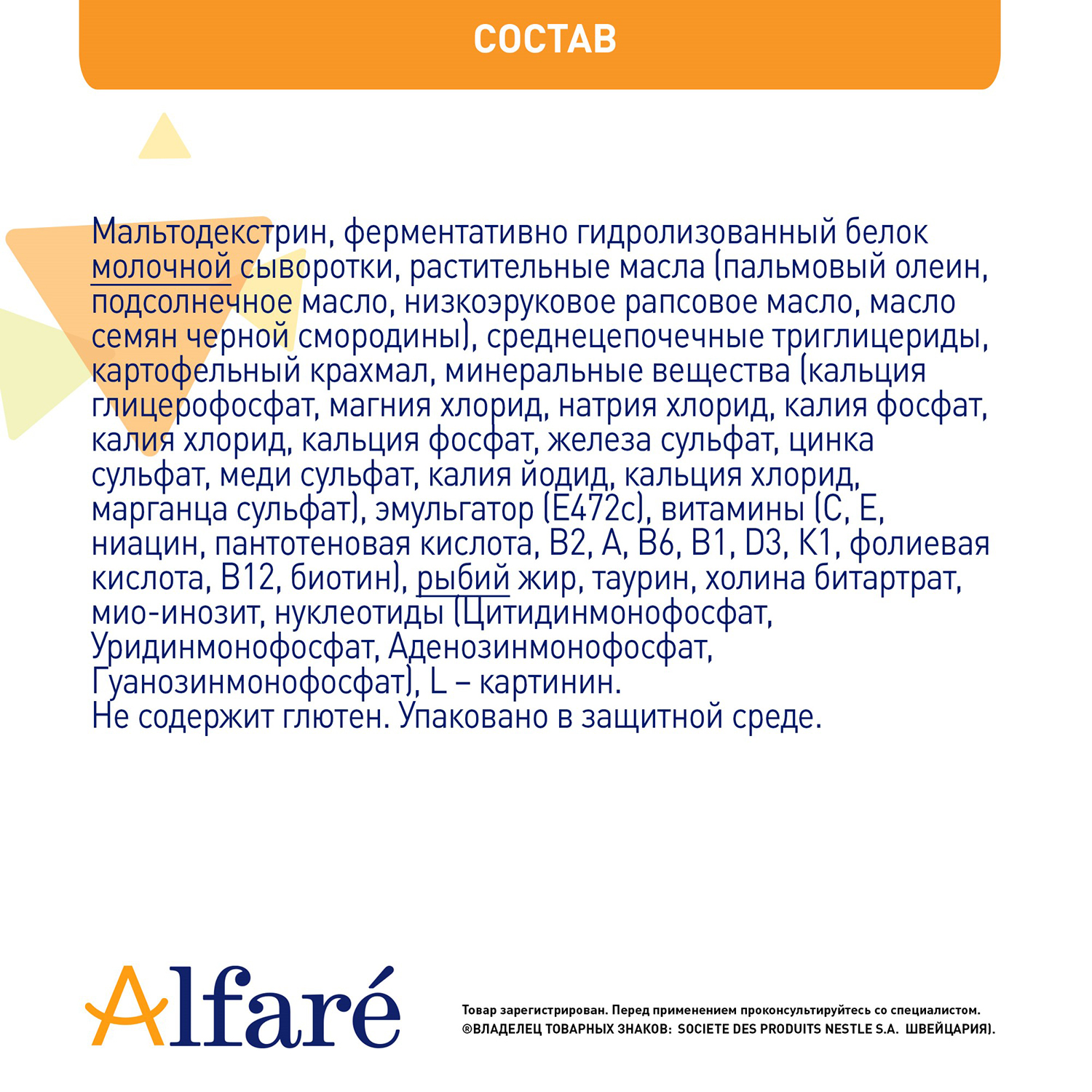 СОСТАВ

Мальтодекстрин, ферментативно гидролизованный белок молочной сыворотки, растительные масла (пальмовый олеин, подсолнечное масло, низкоэруковое рапсовое масло, масло семян черной смородины), среднецепочечные триглицериды, картофельный крахмал, минеральные вещества (кальция глицерофосфат, магния хлорид, натрия хлорид, калия фосфат, калия хлорид, кальция фосфат, железа сульфат, цинка сульфат, меди сульфат, калия йодид, кальция хлорид, марганца сульфат), эмульгатор (Е472с), витамины (С, Е, ниацин, пантотеновая кислота, В2, А, В6, В1, D3, К1, фолиевая кислота, В12, биотин), рыбий жир, таурин, холина битартрат, мио-инозит, нуклеотиды (Цитидинмонофосфат, Уридинмонофосфат, Аденозинмонофосфат, Гуанозинмонофосфат), L – картинин.
Не содержит глютен. Упаковано в защитной среде.

Alfaré

Товар зарегистрирован. Перед применением проконсультируйтесь со специалистом.
®ВЛАДЕЛЕЦ ТОВАРНЫХ ЗНАКОВ: SOCIETE DES PRODUITS NESTLE S.A. ШВЕЙЦАРИЯ).